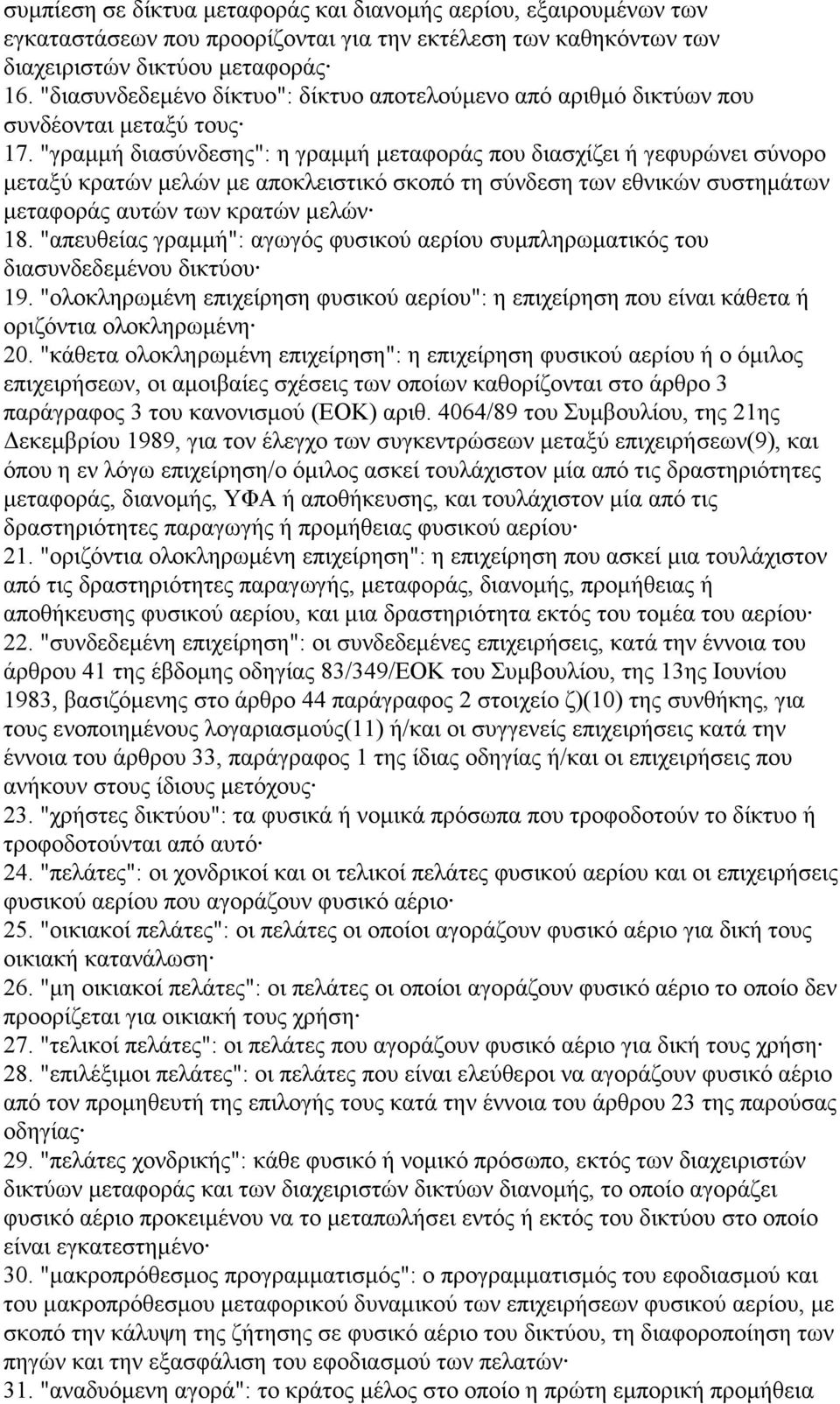 συμπίεση σε δίκτυα μεταφοράς και διανομής αερίου, εξαιρουμένων των εγκαταστάσεων που προορίζονται για την εκτέλεση των καθηκόντων των διαχειριστών δικτύου μεταφοράς·

16. "διασυνδεδεμένο δίκτυο": δίκτυο αποτελούμενο από αριθμό δικτύων που συνδέονται μεταξύ τους·

17. "γραμμή διασύνδεσης": η γραμμή μεταφοράς που διασχίζει ή γεφυρώνει σύνορο μεταξύ κρατών μελών με αποκλειστικό σκοπό τη σύνδεση των εθνικών συστημάτων μεταφοράς αυτών των κρατών μελών·

18. "απευθείας γραμμή": αγωγός φυσικού αερίου συμπληρωματικός του διασυνδεδεμένου δικτύου·

19. "ολοκληρωμένη επιχείρηση φυσικού αερίου": η επιχείρηση που είναι κάθετα ή οριζόντια ολοκληρωμένη·

20. "κάθετα ολοκληρωμένη επιχείρηση": η επιχείρηση φυσικού αερίου ή ο όμιλος επιχειρήσεων, οι αμοιβαίες σχέσεις των οποίων καθορίζονται στο άρθρο 3 παράγραφος 3 του κανονισμού (ΕΟΚ) αριθ. 4064/89 του Συμβουλίου, της 21ης Δεκεμβρίου 1989, για τον έλεγχο των συγκεντρώσεων μεταξύ επιχειρήσεων(9), και όπου η εν λόγω επιχείρηση/ο όμιλος ασκεί τουλάχιστον μία από τις δραστηριότητες μεταφοράς, διανομής, ΥΦΑ ή αποθήκευσης, και τουλάχιστον μία από τις δραστηριότητες παραγωγής ή προμήθειας φυσικού αερίου·

21. "οριζόντια ολοκληρωμένη επιχείρηση": η επιχείρηση που ασκεί μια τουλάχιστον από τις δραστηριότητες παραγωγής, μεταφοράς, διανομής, προμήθειας ή αποθήκευσης φυσικού αερίου, και μια δραστηριότητα εκτός του τομέα του αερίου·

22. "συνδεδεμένη επιχείρηση": οι συνδεδεμένες επιχειρήσεις, κατά την έννοια του άρθρου 41 της έβδομης οδηγίας 83/349/ΕΟΚ του Συμβουλίου, της 13ης Ιουνίου 1983, βασιζόμενης στο άρθρο 44 παράγραφος 2 στοιχείο ζ)(10) της συνθήκης, για τους ενοποιημένους λογαριασμούς(11) ή/και οι συγγενείς επιχειρήσεις κατά την έννοια του άρθρου 33, παράγραφος 1 της ίδιας οδηγίας ή/και οι επιχειρήσεις που ανήκουν στους ίδιους μετόχους·

23. "χρήστες δικτύου": τα φυσικά ή νομικά πρόσωπα που τροφοδοτούν το δίκτυο ή τροφοδοτούνται από αυτό·

24. "πελάτες": οι χονδρικοί και οι τελικοί πελάτες φυσικού αερίου και οι επιχειρήσεις φυσικού αερίου που αγοράζουν φυσικό αέριο·

25. "οικιακοί πελάτες": οι πελάτες οι οποίοι αγοράζουν φυσικό αέριο για δική τους οικιακή κατανάλωση·

26. "μη οικιακοί πελάτες": οι πελάτες οι οποίοι αγοράζουν φυσικό αέριο το οποίο δεν προορίζεται για οικιακή τους χρήση·

27. "τελικοί πελάτες": οι πελάτες που αγοράζουν φυσικό αέριο για δική τους χρήση·

28. "επιλέξιμοι πελάτες": οι πελάτες που είναι ελεύθεροι να αγοράζουν φυσικό αέριο από τον προμηθευτή της επιλογής τους κατά την έννοια του άρθρου 23 της παρούσας οδηγίας·

29. "πελάτες χονδρικής": κάθε φυσικό ή νομικό πρόσωπο, εκτός των διαχειριστών δικτύων μεταφοράς και των διαχειριστών δικτύων διανομής, το οποίο αγοράζει φυσικό αέριο προκειμένου να το μεταπωλήσει εντός ή εκτός του δικτύου στο οποίο είναι εγκατεστημένο·

30. "μακροπρόθεσμος προγραμματισμός": ο προγραμματισμός του εφοδιασμού και του μακροπρόθεσμου μεταφορικού δυναμικού των επιχειρήσεων φυσικού αερίου, με σκοπό την κάλυψη της ζήτησης σε φυσικό αέριο του δικτύου, τη διαφοροποίηση των πηγών και την εξασφάλιση του εφοδιασμού των πελατών·

31. "αναδυόμενη αγορά": το κράτος μέλος στο οποίο η πρώτη εμπορική προμήθεια